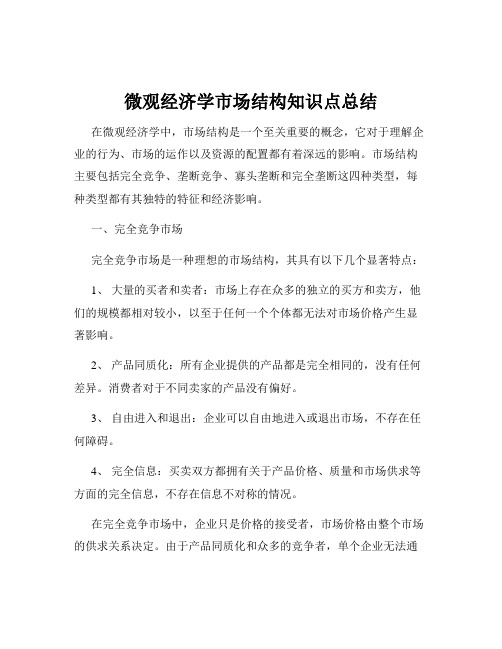 微观经济学市场结构知识点总结

在微观经济学中，市场结构是一个至关重要的概念，它对于理解企业的行为、市场的运作以及资源的配置都有着深远的影响。市场结构主要包括完全竞争、垄断竞争、寡头垄断和完全垄断这四种类型，每种类型都有其独特的特征和经济影响。

一、完全竞争市场

完全竞争市场是一种理想的市场结构，其具有以下几个显著特点：

1、 大量的买者和卖者：市场上存在众多的独立的买方和卖方，他们的规模都相对较小，以至于任何一个个体都无法对市场价格产生显著影响。

2、 产品同质化：所有企业提供的产品都是完全相同的，没有任何差异。消费者对于不同卖家的产品没有偏好。

3、 自由进入和退出：企业可以自由地进入或退出市场，不存在任何障碍。

4、 完全信息：买卖双方都拥有关于产品价格、质量和市场供求等方面的完全信息，不存在信息不对称的情况。

在完全竞争市场中，企业只是价格的接受者，市场价格由整个市场的供求关系决定。由于产品同质化和众多的竞争者，单个企业无法通